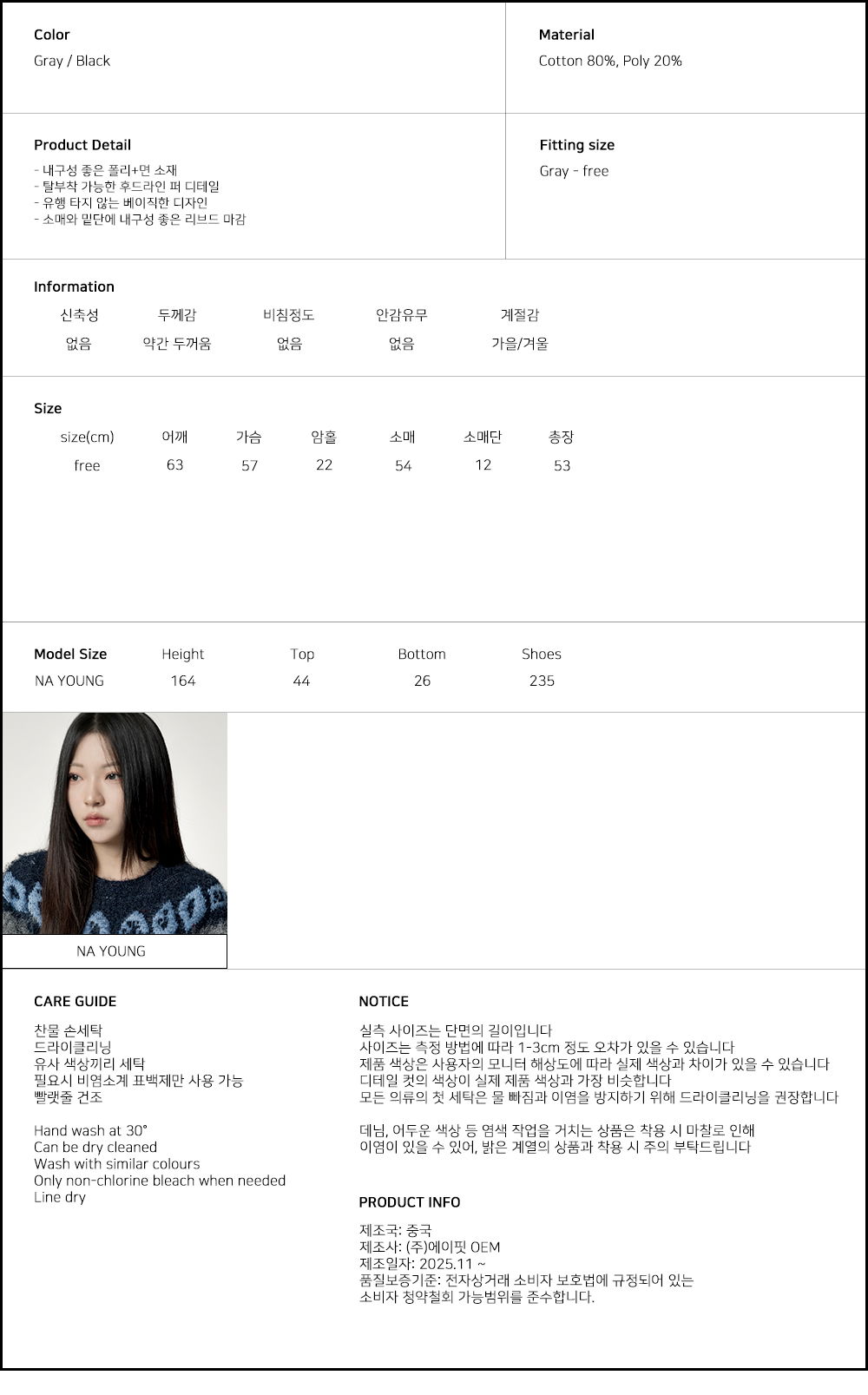 Color
Gray / Black

Material
Cotton 80%, Poly 20%

Product Detail
- 내구성 좋은 폴리+면 소재
- 탈부착 가능한 후드라인 퍼 디테일
- 유행 타지 않는 베이직한 디자인
- 소매와 밑단에 내구성 좋은 리브드 마감

Fitting size
Gray - free

Information

| 신축성 | 두께감 | 비침정도 | 안감유무 | 계절감 |
|---|---|---|---|---|
| 없음 | 약간 두꺼움 | 없음 | 없음 | 가을/겨울 |

Size

| size(cm) | 어깨 | 가슴 | 암홀 | 소매 | 소매단 | 총장 |
|---|---|---|---|---|---|---|
| free | 63 | 57 | 22 | 54 | 12 | 53 |

| Model Size | Height | Top | Bottom | Shoes |
|---|---|---|---|---|
| NA YOUNG | 164 | 44 | 26 | 235 |

NA YOUNG

CARE GUIDE
찬물 손세탁
드라이클리닝
유사 색상끼리 세탁
필요시 비염소계 표백제만 사용 가능
빨랫줄 건조

Hand wash at 30°
Can be dry cleaned
Wash with similar colours
Only non-chlorine bleach when needed
Line dry

NOTICE
실측 사이즈는 단면의 길이입니다
사이즈는 측정 방법에 따라 1-3cm 정도 오차가 있을 수 있습니다
제품 색상은 사용자의 모니터 해상도에 따라 실제 색상과 차이가 있을 수 있습니다
디테일 컷의 색상이 실제 제품 색상과 가장 비슷합니다
모든 의류의 첫 세탁은 물 빠짐과 이염을 방지하기 위해 드라이클리닝을 권장합니다

데님, 어두운 색상 등 염색 작업을 거치는 상품은 착용 시 마찰로 인해
이염이 있을 수 있어, 밝은 계열의 상품과 착용 시 주의 부탁드립니다

PRODUCT INFO
제조국: 중국
제조사: (주)에이핏 OEM
제조일자: 2025.11 ~
품질보증기준: 전자상거래 소비자 보호법에 규정되어 있는
소비자 청약철회 가능범위를 준수합니다.